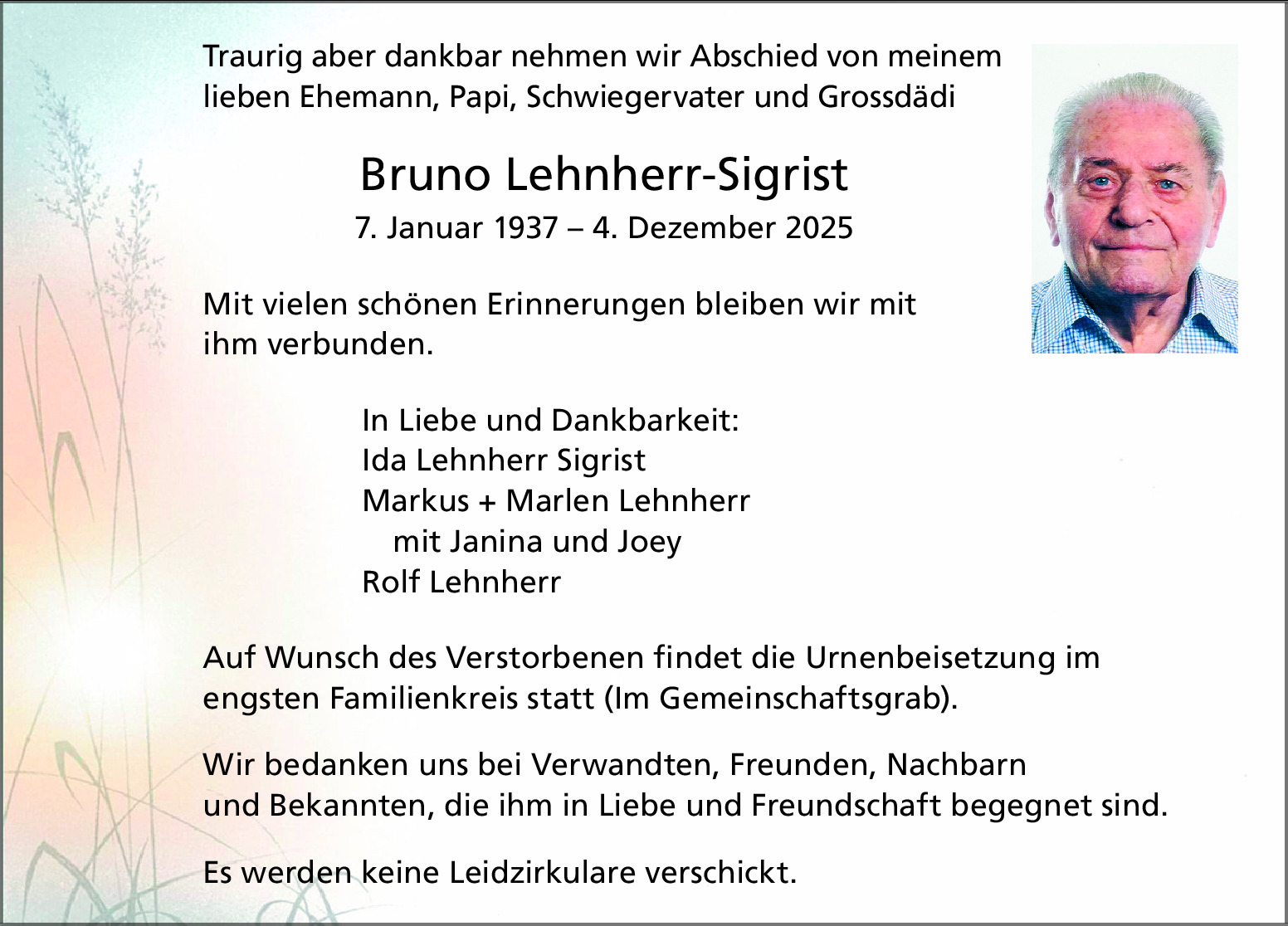 Traurig aber dankbar nehmen wir Abschied von meinem lieben Ehemann, Papi, Schwiegervater und Grossdädi

Bruno Lehnherr-Sigrist

7. Januar 1937 – 4. Dezember 2025

Mit vielen schönen Erinnerungen bleiben wir mit ihm verbunden.

In Liebe und Dankbarkeit:
Ida Lehnherr Sigrist
Markus + Marlen Lehnherr
mit Janina und Joey
Rolf Lehnherr

Auf Wunsch des Verstorbenen findet die Urnenbeisetzung im engsten Familienkreis statt (Im Gemeinschaftsgrab).

Wir bedanken uns bei Verwandten, Freunden, Nachbarn und Bekannten, die ihm in Liebe und Freundschaft begegnet sind.

Es werden keine Leidzirkulare verschickt.